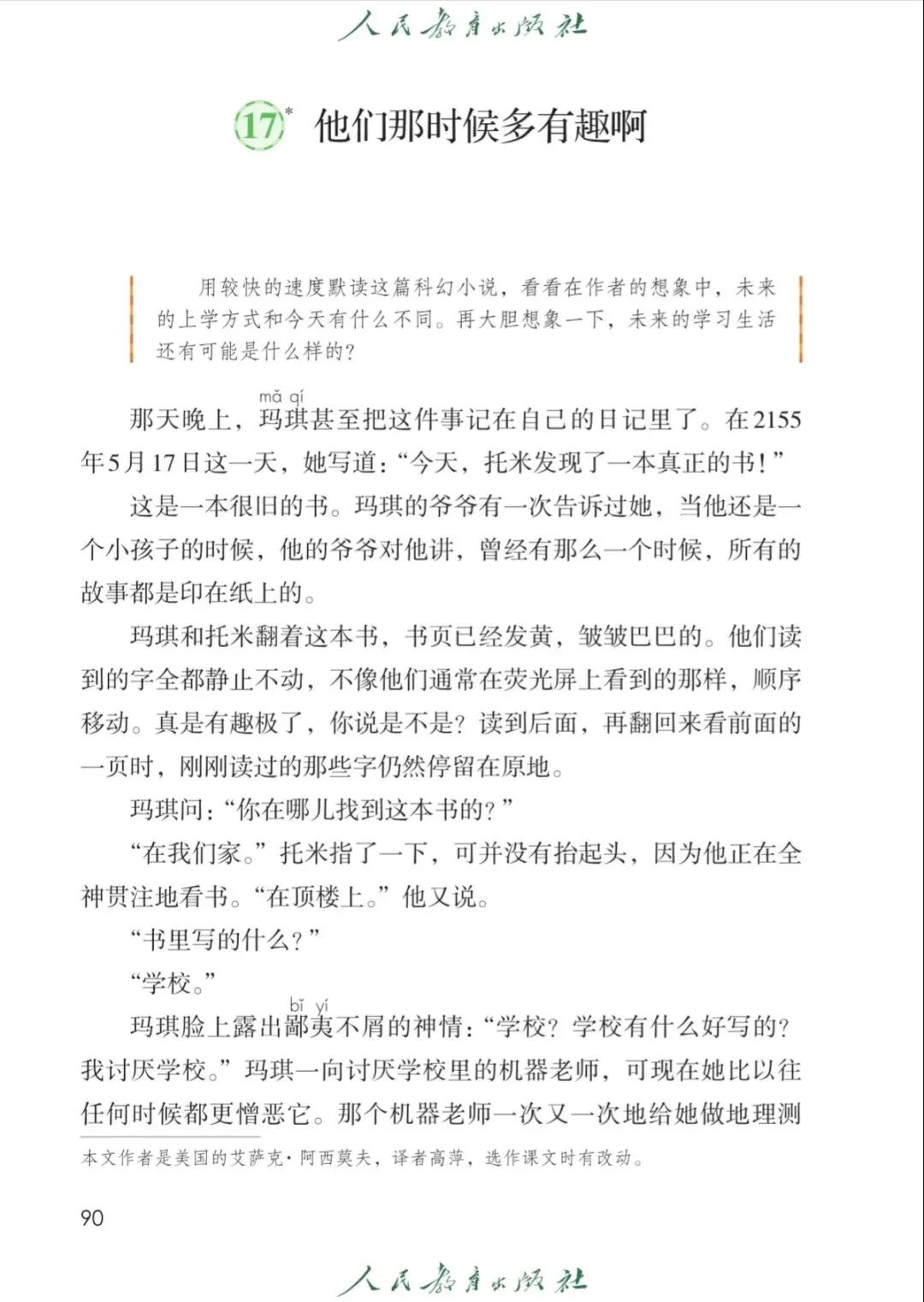 人民教育出版社

17* 他们那时候多有趣啊

用较快的速度默读这篇科幻小说，看看在作者的想象中，未来的上学方式和今天有什么不同。再大胆想象一下，未来的学习生活还有可能是什么样的？

那天晚上，玛琪（mǎ qí）甚至把这件事记在自己的日记里了。在2155年5月17日这一天，她写道：“今天，托米发现了一本真正的书！”

这是一本很旧的书。玛琪的爷爷有一次告诉过她，当他还是一个小孩子的时候，他的爷爷对他讲，曾经有那么一个时候，所有的故事都是印在纸上的。

玛琪和托米翻着这本书，书页已经发黄，皱皱巴巴的。他们读到的字全都静止不动，不像他们通常在荧光屏上看到的那样，顺序移动。真是有趣极了，你说是不是？读到后面，再翻回来看前面的一页时，刚刚读过的那些字仍然停留在原地。

玛琪问：“你在哪儿找到这本书的？”

“在我们家。”托米指了一下，可并没有抬起头，因为他正在全神贯注地看书。“在顶楼上。”他又说。

“书里写的什么？”

“学校。”

玛琪脸上露出鄙夷（bǐ yí）不屑的神情：“学校？学校有什么好写的？我讨厌学校。”玛琪一向讨厌学校里的机器老师，可现在她比以往任何时候都更憎恶它。那个机器老师一次又一次地给她做地理测

本文作者是美国的艾萨克·阿西莫夫，译者高萍，选作课文时有改动。

90

人民教育出版社